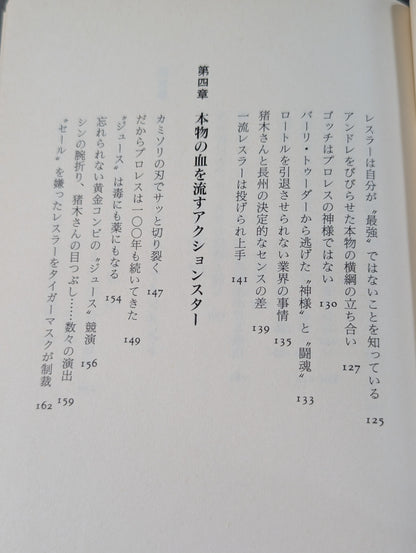 レスラーは自分が〝最強〟ではないことを知っている 125
アンドレをびびらせた本物の横綱の立ち合い 127
ゴッチはプロレスの神様ではない 130
バーリ・トゥーダーから逃げた〝神様〟と〝闘魂〟 133
ロートルを引退させられない業界の事情 135
猪木さんと長州の決定的なセンスの差 139
一流レスラーは投げられ上手 141

第四章　本物の血を流すアクションスター

カミソリの刃でサッと切り裂く 147
だからプロレスは一〇〇年も続いてきた 149
〝ジュース〟は毒にも薬にもなる 154
忘れられない黄金コンビの〝ジュース〟競演 156
シンの腕折り、猪木さんの目つぶし……数々の演出 159
〝セール〟を嫌ったレスラーをタイガーマスクが制裁 162